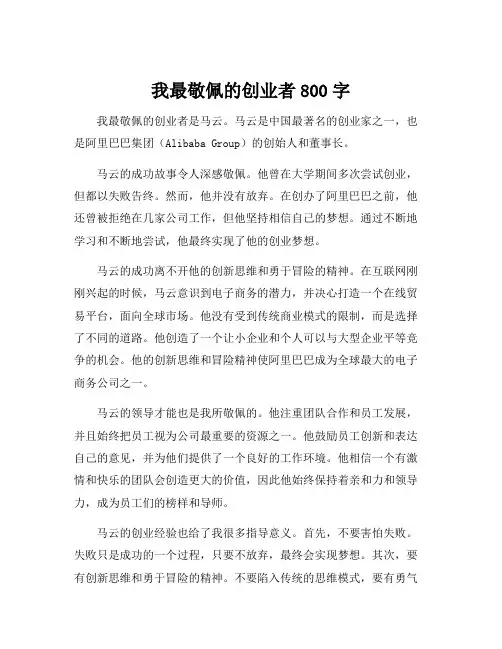 我最敬佩的创业者 800 字

我最敬佩的创业者是马云。马云是中国最著名的创业家之一，也是阿里巴巴集团（Alibaba Group）的创始人和董事长。

马云的成功故事令人深感敬佩。他曾在大学期间多次尝试创业，但都以失败告终。然而，他并没有放弃。在创办了阿里巴巴之前，他还曾被拒绝在几家公司工作，但他坚持相信自己的梦想。通过不断地学习和不断地尝试，他最终实现了他的创业梦想。

马云的成功离不开他的创新思维和勇于冒险的精神。在互联网刚刚兴起的时候，马云意识到电子商务的潜力，并决心打造一个在线贸易平台，面向全球市场。他没有受到传统商业模式的限制，而是选择了不同的道路。他创造了一个让小企业和个人可以与大型企业平等竞争的机会。他的创新思维和冒险精神使阿里巴巴成为全球最大的电子商务公司之一。

马云的领导才能也是我所敬佩的。他注重团队合作和员工发展，并且始终把员工视为公司最重要的资源之一。他鼓励员工创新和表达自己的意见，并为他们提供了一个良好的工作环境。他相信一个有激情和快乐的团队会创造更大的价值，因此他始终保持着亲和力和领导力，成为员工们的榜样和导师。

马云的创业经验也给了我很多指导意义。首先，不要害怕失败。失败只是成功的一个过程，只要不放弃，最终会实现梦想。其次，要有创新思维和勇于冒险的精神。不要陷入传统的思维模式，要有勇气